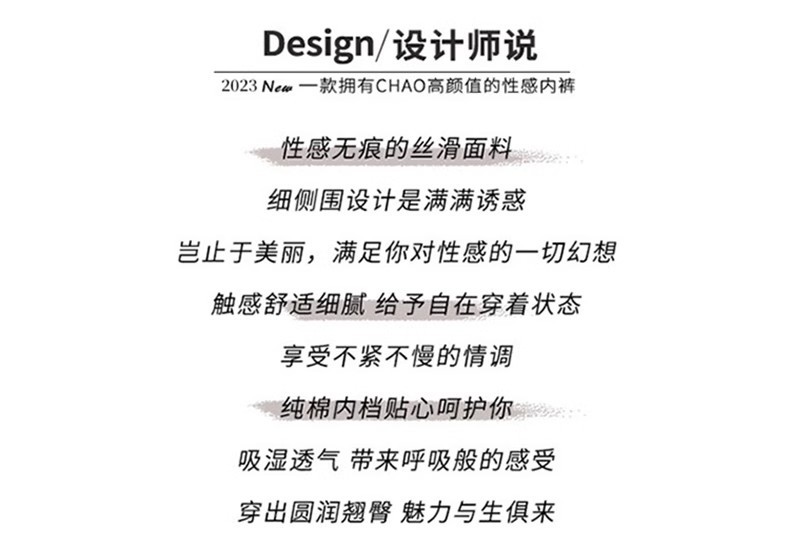 Design/设计师说

2023 New 一款拥有CHAO高颜值的性感内裤

性感无痕的丝滑面料

细侧围设计是满满诱惑

岂止于美丽，满足你对性感的一切幻想

触感舒适细腻 给予自在穿着状态

享受不紧不慢的情调

纯棉内档贴心呵护你

吸湿透气 带来呼吸般的感受

穿出圆润翘臀 魅力与生俱来